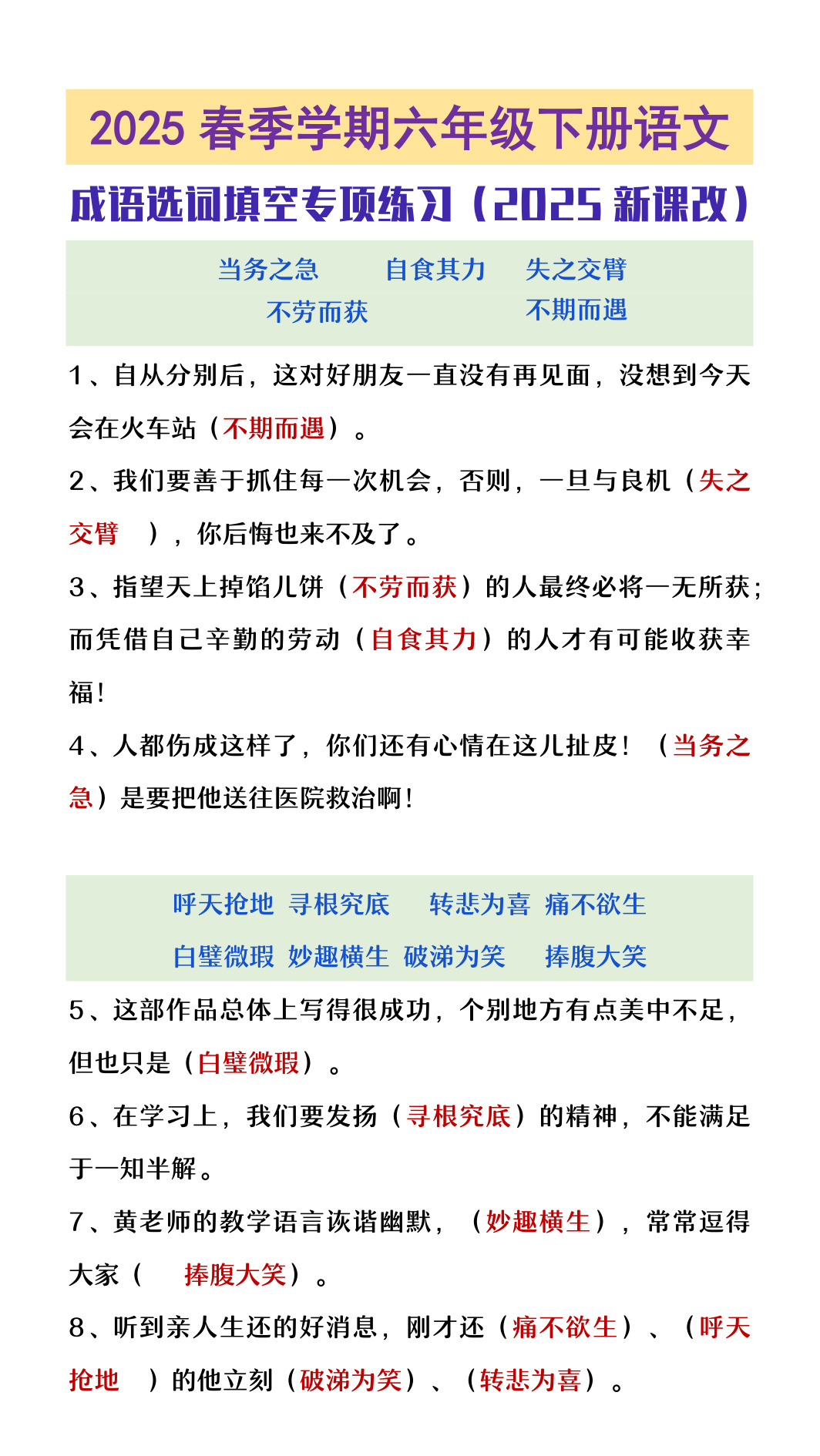 2025 春季学期六年级下册语文

成语选词填空专项练习（2025 新课改）

当务之急　自食其力　失之交臂
不劳而获　不期而遇

1、自从分别后，这对好朋友一直没有再见面，没想到今天会在火车站（不期而遇）。

2、我们要善于抓住每一次机会，否则，一旦与良机（失之交臂　），你后悔也来不及了。

3、指望天上掉馅儿饼（不劳而获）的人最终必将一无所获；而凭借自己辛勤的劳动（自食其力）的人才有可能收获幸福！

4、人都伤成这样了，你们还有心情在这儿扯皮！（当务之急）是要把他送往医院救治啊！

呼天抢地　寻根究底　转悲为喜　痛不欲生
白璧微瑕　妙趣横生　破涕为笑　捧腹大笑

5、这部作品总体上写得很成功，个别地方有点美中不足，但也只是（白璧微瑕）。

6、在学习上，我们要发扬（寻根究底）的精神，不能满足于一知半解。

7、黄老师的教学语言诙谐幽默，（妙趣横生），常常逗得大家（　捧腹大笑）。

8、听到亲人生还的好消息，刚才还（痛不欲生）、（呼天抢地　）的他立刻（破涕为笑）、（转悲为喜）。